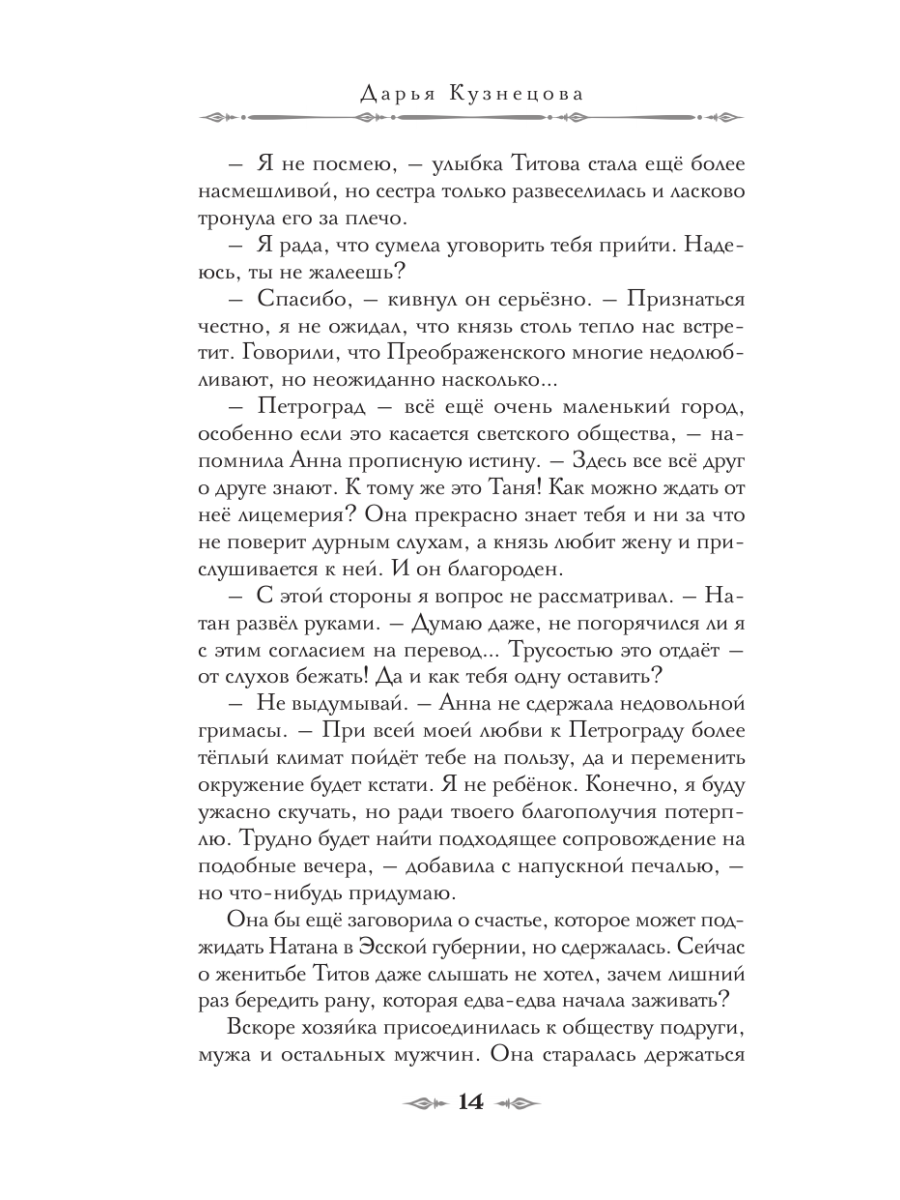 Дарья Кузнецова

– Я не посмею, – улыбка Титова стала ещё более насмешливой, но сестра только развеселилась и ласково тронула его за плечо.

– Я рада, что сумела уговорить тебя прийти. Надеюсь, ты не жалеешь?

– Спасибо, – кивнул он серьёзно. – Признаться честно, я не ожидал, что князь столь тепло нас встретит. Говорили, что Преображенского многие недолюбливают, но неожиданно насколько...

– Петроград – всё ещё очень маленький город, особенно если это касается светского общества, – напомнила Анна прописную истину. – Здесь все всё друг о друге знают. К тому же это Таня! Как можно ждать от неё лицемерия? Она прекрасно знает тебя и ни за что не поверит дурным слухам, а князь любит жену и прислушивается к ней. И он благороден.

– С этой стороны я вопрос не рассматривал. – Натан развёл руками. – Думаю даже, не погорячился ли я с этим согласием на перевод... Трусостью это отдаёт – от слухов бежать! Да и как тебя одну оставить?

– Не выдумывай. – Анна не сдержала недовольной гримасы. – При всей моей любви к Петрограду более тёплый климат пойдёт тебе на пользу, да и переменить окружение будет кстати. Я не ребёнок. Конечно, я буду ужасно скучать, но ради твоего благополучия потерплю. Трудно будет найти подходящее сопровождение на подобные вечера, – добавила с напускной печалью, – но что-нибудь придумаю.

Она бы ещё заговорила о счастье, которое может поджидать Натана в Эсской губернии, но сдержалась. Сейчас о женитьбе Титов даже слышать не хотел, зачем лишний раз бередить рану, которая едва-едва начала заживать?

Вскоре хозяйка присоединилась к обществу подруги, мужа и остальных мужчин. Она старалась держаться

14